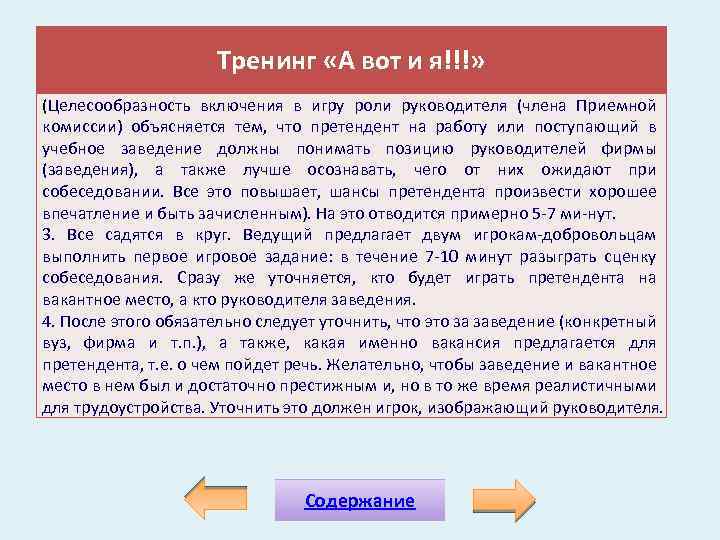 Тренинг «А вот и я!!!»

(Целесообразность включения в игру роли руководителя (члена Приемной комиссии) объясняется тем, что претендент на работу или поступающий в учебное заведение должны понимать позицию руководителей фирмы (заведения), а также лучше осознавать, чего от них ожидают при собеседовании. Все это повышает, шансы претендента произвести хорошее впечатление и быть зачисленным). На это отводится примерно 5-7 ми-нут.

3. Все садятся в круг. Ведущий предлагает двум игрокам-добровольцам выполнить первое игровое задание: в течение 7-10 минут разыграть сценку собеседования. Сразу же уточняется, кто будет играть претендента на вакантное место, а кто руководителя заведения.

4. После этого обязательно следует уточнить, что это за заведение (конкретный вуз, фирма и т.п.), а также, какая именно вакансия предлагается для претендента, т.е. о чем пойдет речь. Желательно, чтобы заведение и вакантное место в нем был и достаточно престижным и, но в то же время реалистичными для трудоустройства. Уточнить это должен игрок, изображающий руководителя.

Содержание